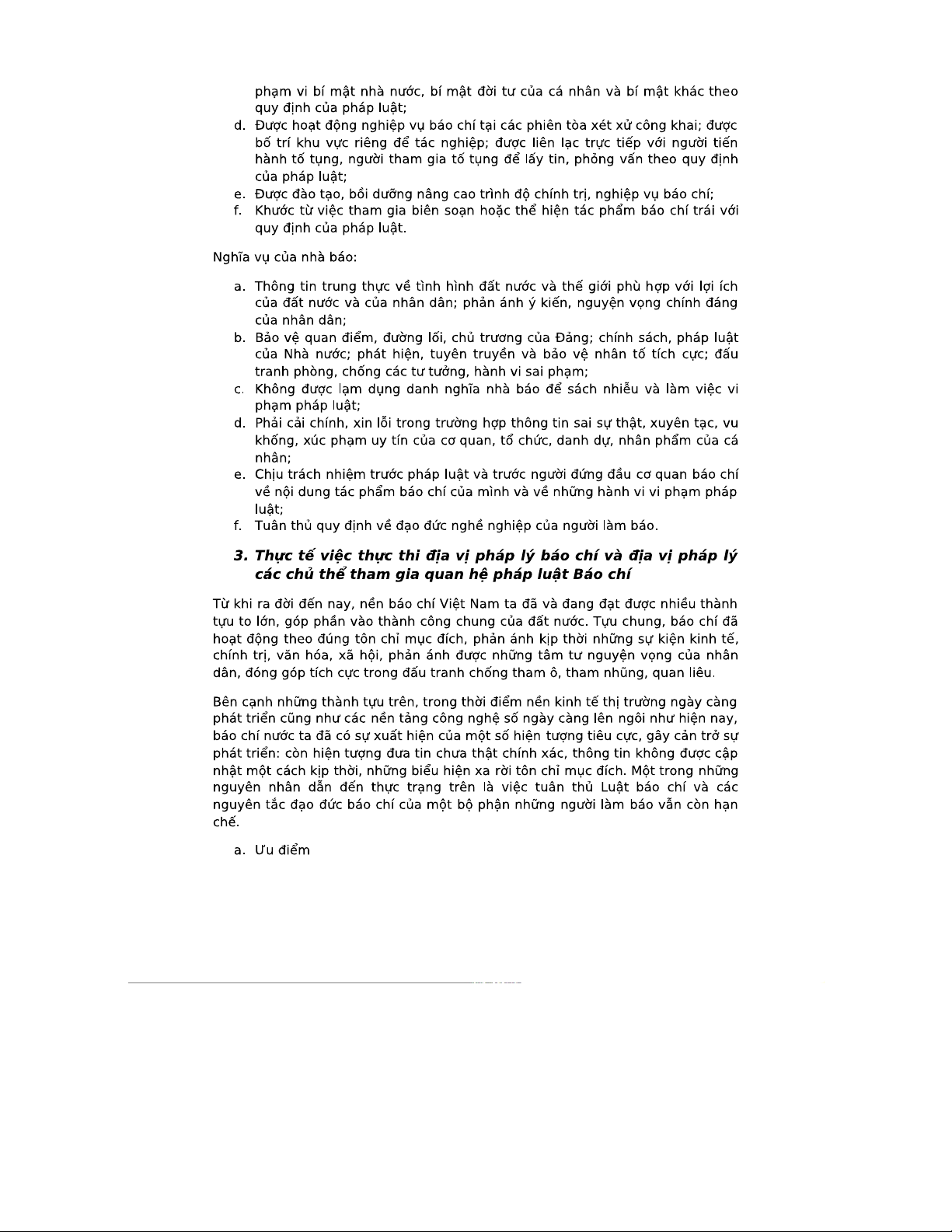 phạm vi bí mật nhà nước, bí mật đời tư của cá nhân và bí mật khác theo quy định của pháp luật;

d. Được hoạt động nghiệp vụ báo chí tại các phiên tòa xét xử công khai; được bố trí khu vực riêng để tác nghiệp; được liên lạc trực tiếp với người tiến hành tố tụng, người tham gia tố tụng để lấy tin, phỏng vấn theo quy định của pháp luật;
e. Được đào tạo, bồi dưỡng nâng cao trình độ chính trị, nghiệp vụ báo chí;
f. Khước từ việc tham gia biên soạn hoặc thể hiện tác phẩm báo chí trái với quy định của pháp luật.

Nghĩa vụ của nhà báo:

a. Thông tin trung thực về tình hình đất nước và thế giới phù hợp với lợi ích của đất nước và của nhân dân; phản ánh ý kiến, nguyện vọng chính đáng của nhân dân;
b. Bảo vệ quan điểm, đường lối, chủ trương của Đảng; chính sách, pháp luật của Nhà nước; phát hiện, tuyên truyền và bảo vệ nhân tố tích cực; đấu tranh phòng, chống các tư tưởng, hành vi sai phạm;
c. Không được lạm dụng danh nghĩa nhà báo để sách nhiễu và làm việc vi phạm pháp luật;
d. Phải cải chính, xin lỗi trong trường hợp thông tin sai sự thật, xuyên tạc, vu khống, xúc phạm uy tín của cơ quan, tổ chức, danh dự, nhân phẩm của cá nhân;
e. Chịu trách nhiệm trước pháp luật và trước người đứng đầu cơ quan báo chí về nội dung tác phẩm báo chí của mình và về những hành vi vi phạm pháp luật;
f. Tuân thủ quy định về đạo đức nghề nghiệp của người làm báo.

3. Thực tế việc thực thi địa vị pháp lý báo chí và địa vị pháp lý các chủ thể tham gia quan hệ pháp luật Báo chí

Từ khi ra đời đến nay, nền báo chí Việt Nam ta đã và đang đạt được nhiều thành tựu to lớn, góp phần vào thành công chung của đất nước. Tựu chung, báo chí đã hoạt động theo đúng tôn chỉ mục đích, phản ánh kịp thời những sự kiện kinh tế, chính trị, văn hóa, xã hội, phản ánh được những tâm tư nguyện vọng của nhân dân, đóng góp tích cực trong đấu tranh chống tham ô, tham nhũng, quan liêu.

Bên cạnh những thành tựu trên, trong thời điểm nền kinh tế thị trường ngày càng phát triển cũng như các nền tảng công nghệ số ngày càng lên ngôi như hiện nay, báo chí nước ta đã có sự xuất hiện của một số hiện tượng tiêu cực, gây cản trở sự phát triển: còn hiện tượng đưa tin chưa thật chính xác, thông tin không được cập nhật một cách kịp thời, những biểu hiện xa rời tôn chỉ mục đích. Một trong những nguyên nhân dẫn đến thực trạng trên là việc tuân thủ Luật báo chí và các nguyên tắc đạo đức báo chí của một bộ phận những người làm báo vẫn còn hạn chế.

a. Ưu điểm